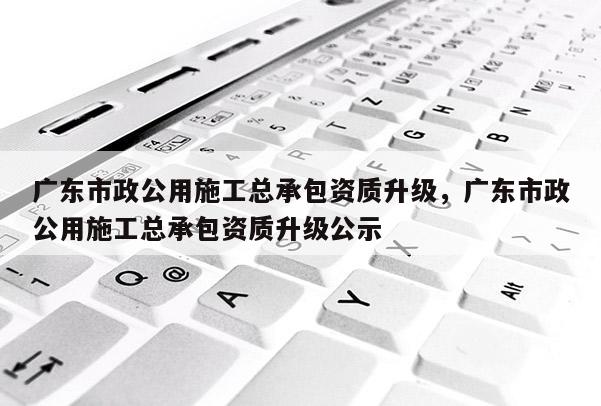 广东市政公用施工总承包资质升级，广东市政公用施工总承包资质升级公示